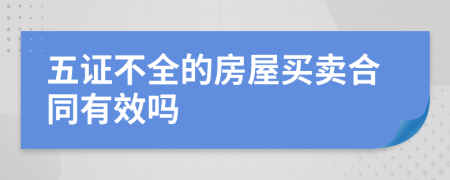 五证不全的房屋买卖合同有效吗